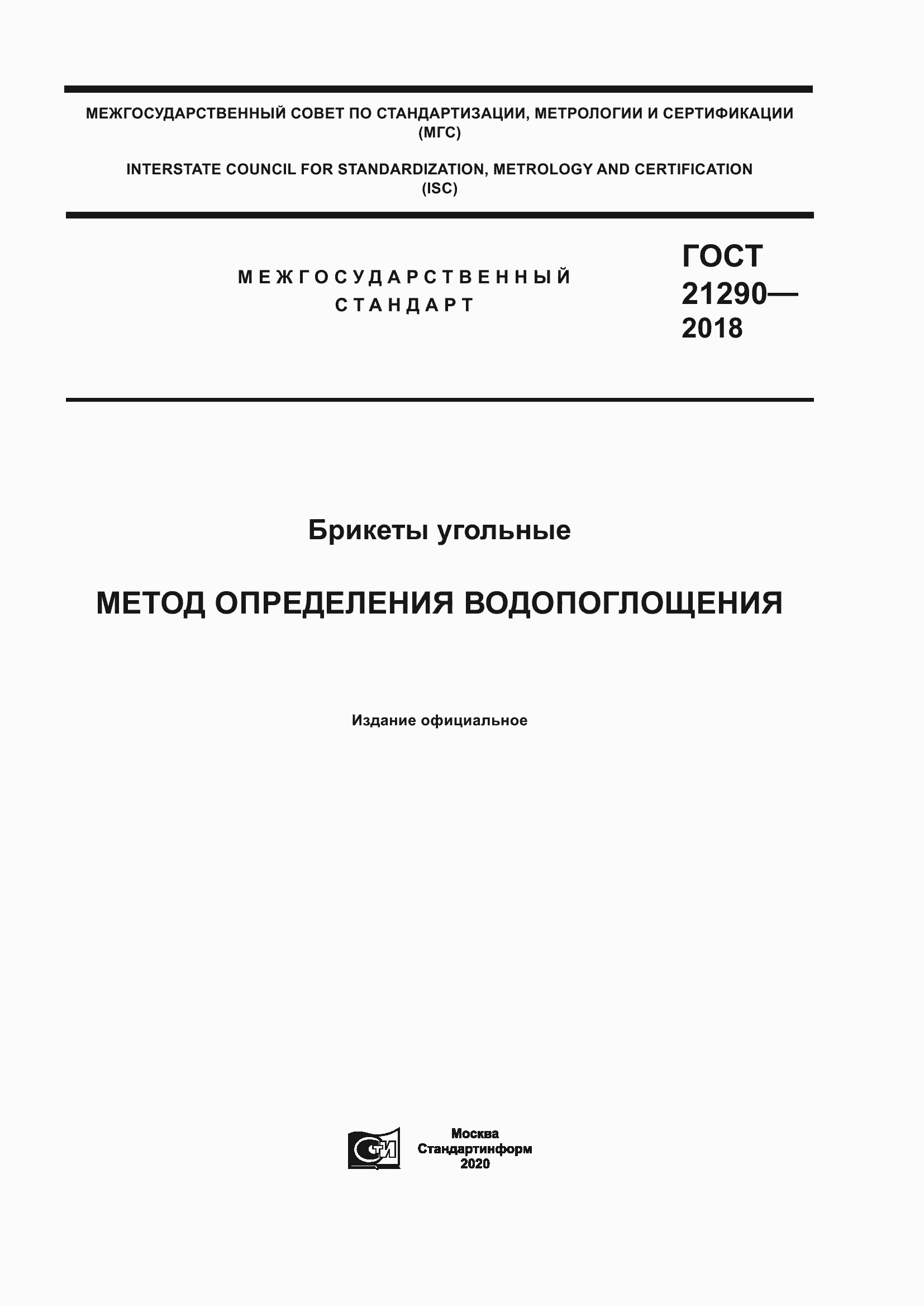 МЕЖГОСУДАРСТВЕННЫЙ СОВЕТ ПО СТАНДАРТИЗАЦИИ, МЕТРОЛОГИИ И СЕРТИФИКАЦИИ (МГС)

INTERSTATE COUNCIL FOR STANDARDIZATION, METROLOGY AND CERTIFICATION (ISC)

МЕЖГОСУДАРСТВЕННЫЙ СТАНДАРТ

ГОСТ 21290— 2018

Брикеты угольные

МЕТОД ОПРЕДЕЛЕНИЯ ВОДОПОГЛОЩЕНИЯ

Издание официальное

СТИ

Москва
Стандартинформ
2020